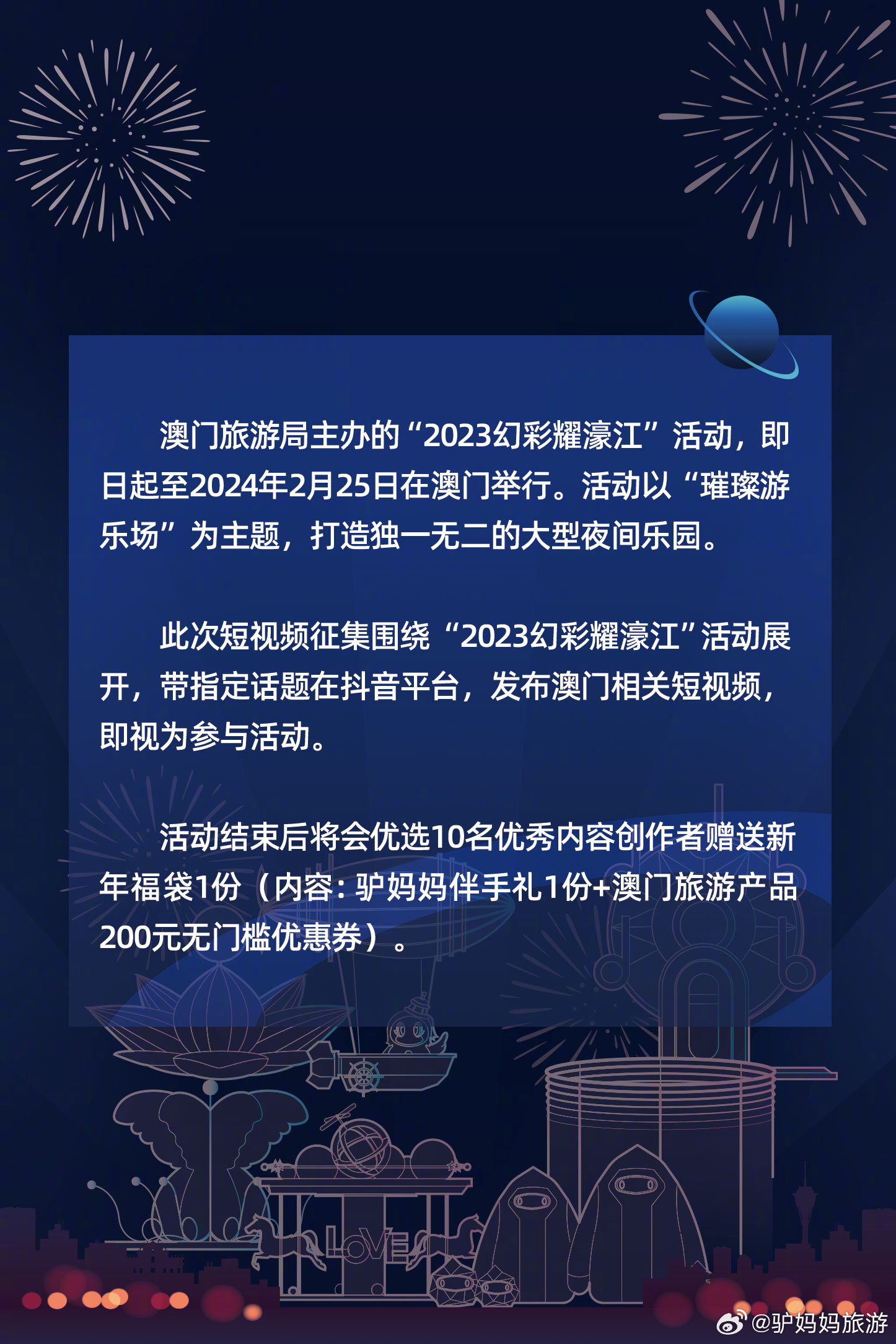 澳门旅游局主办的“2023幻彩耀濠江”活动，即日起至2024年2月25日在澳门举行。活动以“璀璨游乐场”为主题，打造独一无二的大型夜间乐园。

此次短视频征集围绕“2023幻彩耀濠江”活动展开，带指定话题在抖音平台，发布澳门相关短视频，即视为参与活动。

活动结束后将会优选10名优秀内容创作者赠送新年福袋1份（内容：驴妈妈伴手礼1份+澳门旅游产品200元无门槛优惠券）。

LOVE

@驴妈妈旅游